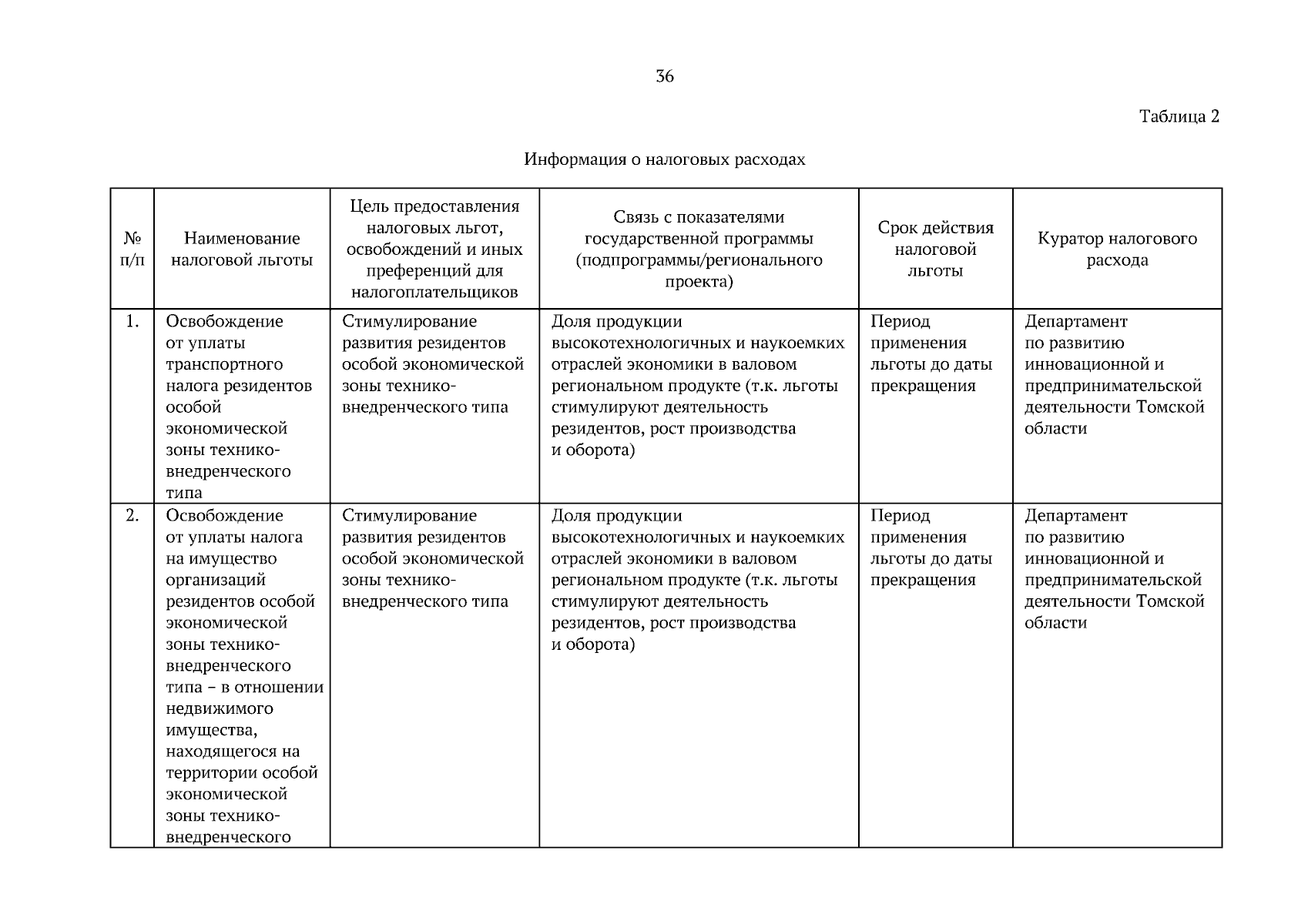 36

Таблица 2

Информация о налоговых расходах

| № п/п | Наименование налоговой льготы | Цель предоставления налоговых льгот, освобождений и иных преференций для налогоплательщиков | Связь с показателями государственной программы (подпрограммы/регионального проекта) | Срок действия налоговой льготы | Куратор налогового расхода |
|---|---|---|---|---|---|
| 1. | Освобождение от уплаты транспортного налога резидентов особой экономической зоны технико-внедренческого типа | Стимулирование развития резидентов особой экономической зоны технико-внедренческого типа | Доля продукции высокотехнологичных и наукоемких отраслей экономики в валовом региональном продукте (т.к. льготы стимулируют деятельность резидентов, рост производства и оборота) | Период применения льготы до даты прекращения | Департамент по развитию инновационной и предпринимательской деятельности Томской области |
| 2. | Освобождение от уплаты налога на имущество организаций резидентов особой экономической зоны технико-внедренческого типа – в отношении недвижимого имущества, находящегося на территории особой экономической зоны технико-внедренческого | Стимулирование развития резидентов особой экономической зоны технико-внедренческого типа | Доля продукции высокотехнологичных и наукоемких отраслей экономики в валовом региональном продукте (т.к. льготы стимулируют деятельность резидентов, рост производства и оборота) | Период применения льготы до даты прекращения | Департамент по развитию инновационной и предпринимательской деятельности Томской области |